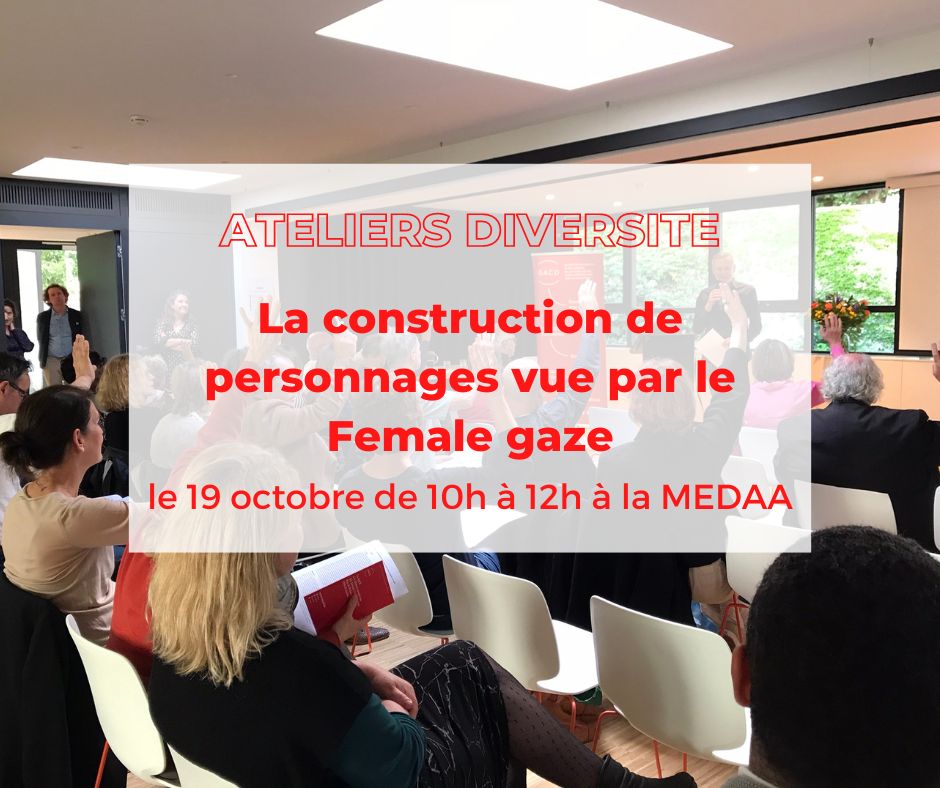 ATELIERS DIVERSITE

La construction de personnages vue par le Female gaze

le 19 octobre de 10h à 12h à la MEDAA